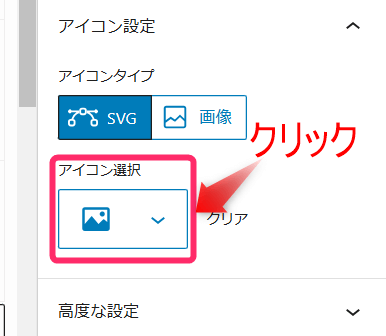 アイコン設定

アイコンタイプ

SVG

画像

クリック

アイコン選択

クリア

高度な設定